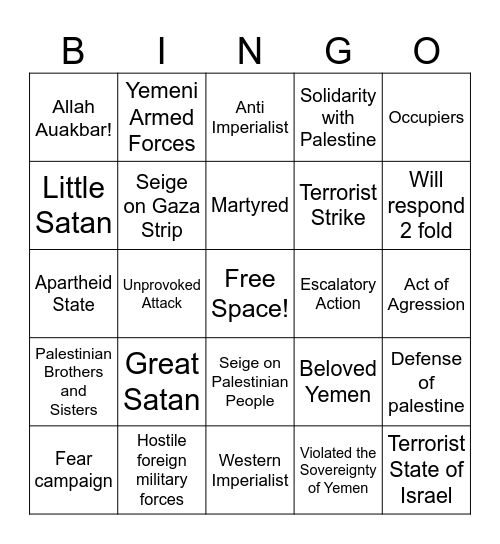 | B | I | N | G | O |
|---|---|---|---|---|
| Allah Auakbar! | Yemeni Armed Forces | Anti Imperialist | Solidarity with Palestine | Occupiers |
| Little Satan | Seige on Gaza Strip | Martyred | Terrorist Strike | Will respond 2 fold |
| Apartheid State | Unprovoked Attack | Free Space! | Escalatory Action | Act of Agression |
| Palestinian Brothers and Sisters | Great Satan | Seige on Palestinian People | Beloved Yemen | Defense of palestine |
| Fear campaign | Hostile foreign military forces | Western Imperialist | Violated the Sovereignty of Yemen | Terrorist State of Israel |